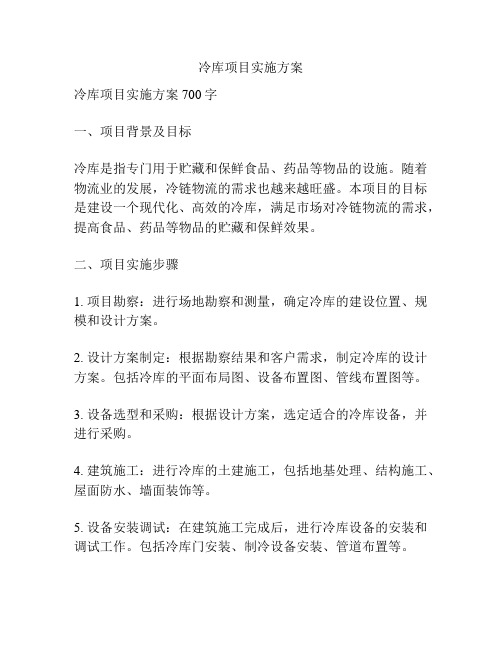 冷库项目实施方案

冷库项目实施方案 700 字

一、项目背景及目标

冷库是指专门用于贮藏和保鲜食品、药品等物品的设施。随着物流业的发展，冷链物流的需求也越来越旺盛。本项目的目标是建设一个现代化、高效的冷库，满足市场对冷链物流的需求，提高食品、药品等物品的贮藏和保鲜效果。

二、项目实施步骤

1. 项目勘察：进行场地勘察和测量，确定冷库的建设位置、规模和设计方案。

2. 设计方案制定：根据勘察结果和客户需求，制定冷库的设计方案。包括冷库的平面布局图、设备布置图、管线布置图等。

3. 设备选型和采购：根据设计方案，选定适合的冷库设备，并进行采购。

4. 建筑施工：进行冷库的土建施工，包括地基处理、结构施工、屋面防水、墙面装饰等。

5. 设备安装调试：在建筑施工完成后，进行冷库设备的安装和调试工作。包括冷库门安装、制冷设备安装、管道布置等。